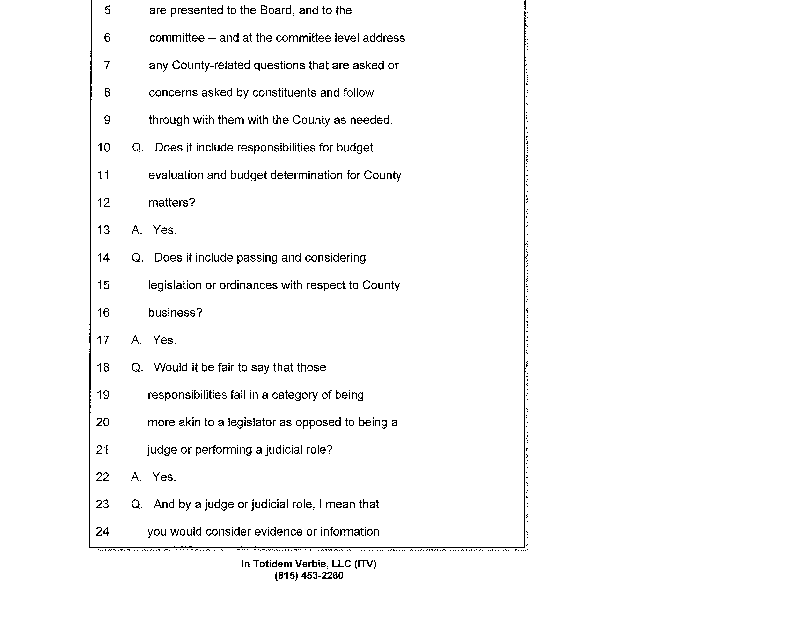 5 are presented to the Board, and to the

6 committee – and at the committee level address

7 any County-related questions that are asked or

8 concerns asked by constituents and follow

9 through with them with the County as needed.

10 Q. Does it include responsibilities for budget

11 evaluation and budget determination for County

12 matters?

13 A. Yes.

14 Q. Does it include passing and considering

15 legislation or ordinances with respect to County

16 business?

17 A. Yes.

18 Q. Would it be fair to say that those

19 responsibilities fall in a category of being

20 more akin to a legislator as opposed to being a

21 judge or performing a judicial role?

22 A. Yes.

23 Q. And by a judge or judicial role, I mean that

24 you would consider evidence or information

In Totidem Verbis, LLC (ITV)
(815) 453-2260